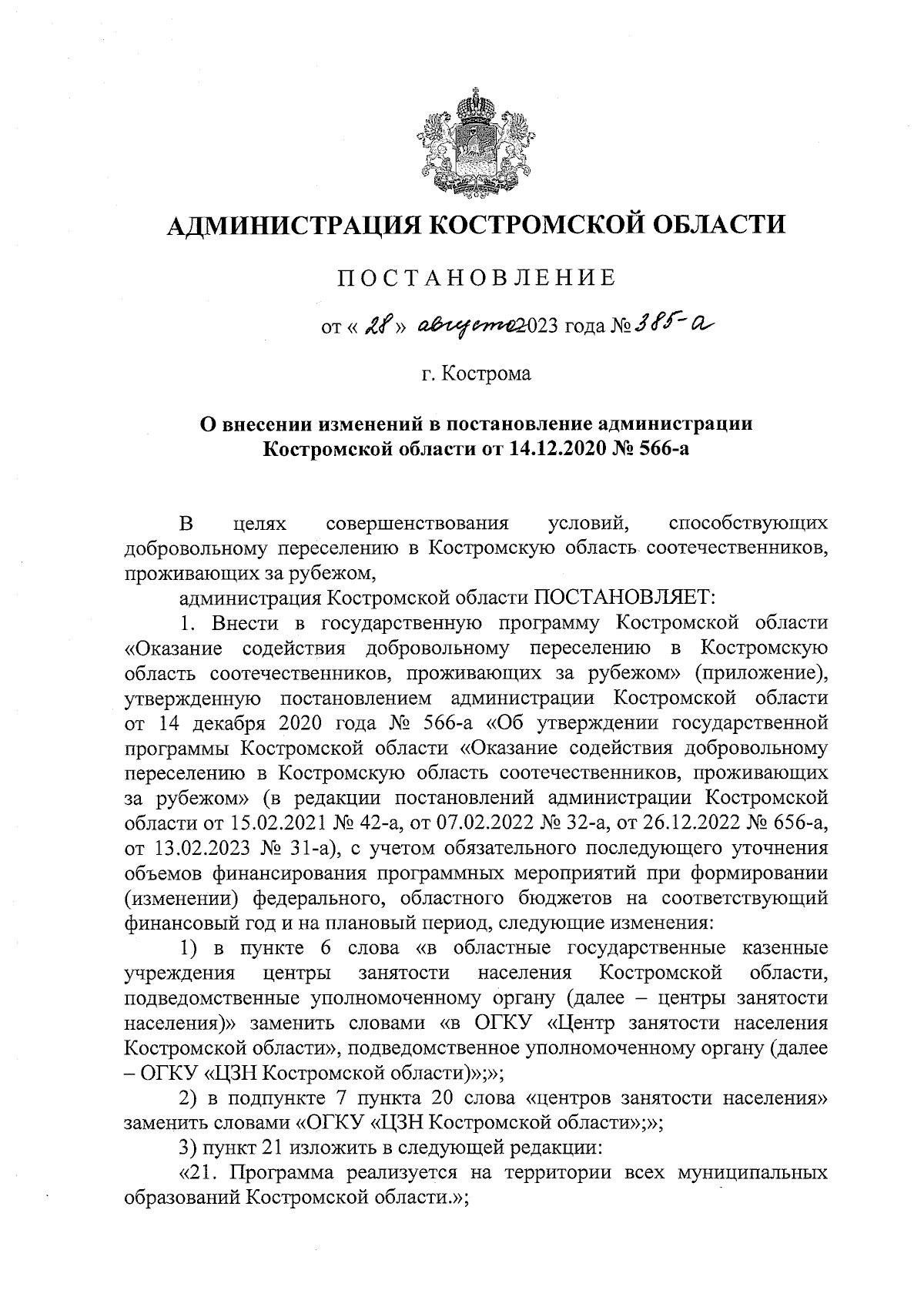 АДМИНИСТРАЦИЯ КОСТРОМСКОЙ ОБЛАСТИ

ПОСТАНОВЛЕНИЕ

от « 28 » августа 2023 года № 385-а

г. Кострома

О внесении изменений в постановление администрации Костромской области от 14.12.2020 № 566-а

В целях совершенствования условий, способствующих добровольному переселению в Костромскую область соотечественников, проживающих за рубежом,

администрация Костромской области ПОСТАНОВЛЯЕТ:

1. Внести в государственную программу Костромской области «Оказание содействия добровольному переселению в Костромскую область соотечественников, проживающих за рубежом» (приложение), утвержденную постановлением администрации Костромской области от 14 декабря 2020 года № 566-а «Об утверждении государственной программы Костромской области «Оказание содействия добровольному переселению в Костромскую область соотечественников, проживающих за рубежом» (в редакции постановлений администрации Костромской области от 15.02.2021 № 42-а, от 07.02.2022 № 32-а, от 26.12.2022 № 656-а, от 13.02.2023 № 31-а), с учетом обязательного последующего уточнения объемов финансирования программных мероприятий при формировании (изменении) федерального, областного бюджетов на соответствующий финансовый год и на плановый период, следующие изменения:

1) в пункте 6 слова «в областные государственные казенные учреждения центры занятости населения Костромской области, подведомственные уполномоченному органу (далее – центры занятости населения)» заменить словами «в ОГКУ «Центр занятости населения Костромской области», подведомственное уполномоченному органу (далее – ОГКУ «ЦЗН Костромской области)»;»;

2) в подпункте 7 пункта 20 слова «центров занятости населения» заменить словами «ОГКУ «ЦЗН Костромской области»;»;

3) пункт 21 изложить в следующей редакции:

«21. Программа реализуется на территории всех муниципальных образований Костромской области.»;